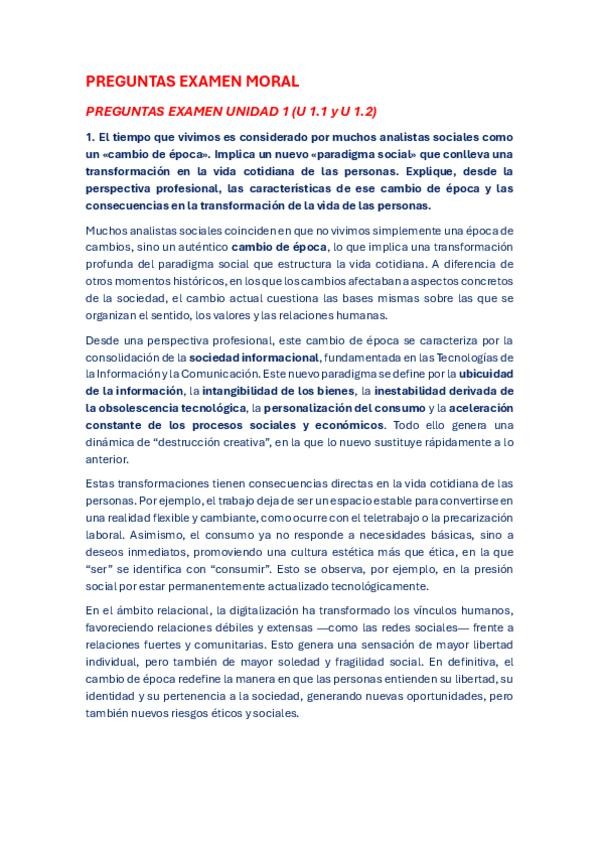 PREGUNTAS EXAMEN MORAL

PREGUNTAS EXAMEN UNIDAD 1 (U 1.1 y U 1.2)

1. El tiempo que vivimos es considerado por muchos analistas sociales como un «cambio de época». Implica un nuevo «paradigma social» que conlleva una transformación en la vida cotidiana de las personas. Explique, desde la perspectiva profesional, las características de ese cambio de época y las consecuencias en la transformación de la vida de las personas.

Muchos analistas sociales coinciden en que no vivimos simplemente una época de cambios, sino un auténtico cambio de época, lo que implica una transformación profunda del paradigma social que estructura la vida cotidiana. A diferencia de otros momentos históricos, en los que los cambios afectaban a aspectos concretos de la sociedad, el cambio actual cuestiona las bases mismas sobre las que se organizan el sentido, los valores y las relaciones humanas.

Desde una perspectiva profesional, este cambio de época se caracteriza por la consolidación de la sociedad informacional, fundamentada en las Tecnologías de la Información y la Comunicación. Este nuevo paradigma se define por la ubicuidad de la información, la intangibilidad de los bienes, la inestabilidad derivada de la obsolescencia tecnológica, la personalización del consumo y la aceleración constante de los procesos sociales y económicos. Todo ello genera una dinámica de “destrucción creativa”, en la que lo nuevo sustituye rápidamente a lo anterior.

Estas transformaciones tienen consecuencias directas en la vida cotidiana de las personas. Por ejemplo, el trabajo deja de ser un espacio estable para convertirse en una realidad flexible y cambiante, como ocurre con el teletrabajo o la precarización laboral. Asimismo, el consumo ya no responde a necesidades básicas, sino a deseos inmediatos, promoviendo una cultura estética más que ética, en la que “ser” se identifica con “consumir”. Esto se observa, por ejemplo, en la presión social por estar permanentemente actualizado tecnológicamente.

En el ámbito relacional, la digitalización ha transformado los vínculos humanos, favoreciendo relaciones débiles y extensas —como las redes sociales— frente a relaciones fuertes y comunitarias. Esto genera una sensación de mayor libertad individual, pero también de mayor soledad y fragilidad social. En definitiva, el cambio de época redefine la manera en que las personas entienden su libertad, su identidad y su pertenencia a la sociedad, generando nuevas oportunidades, pero también nuevos riesgos éticos y sociales.